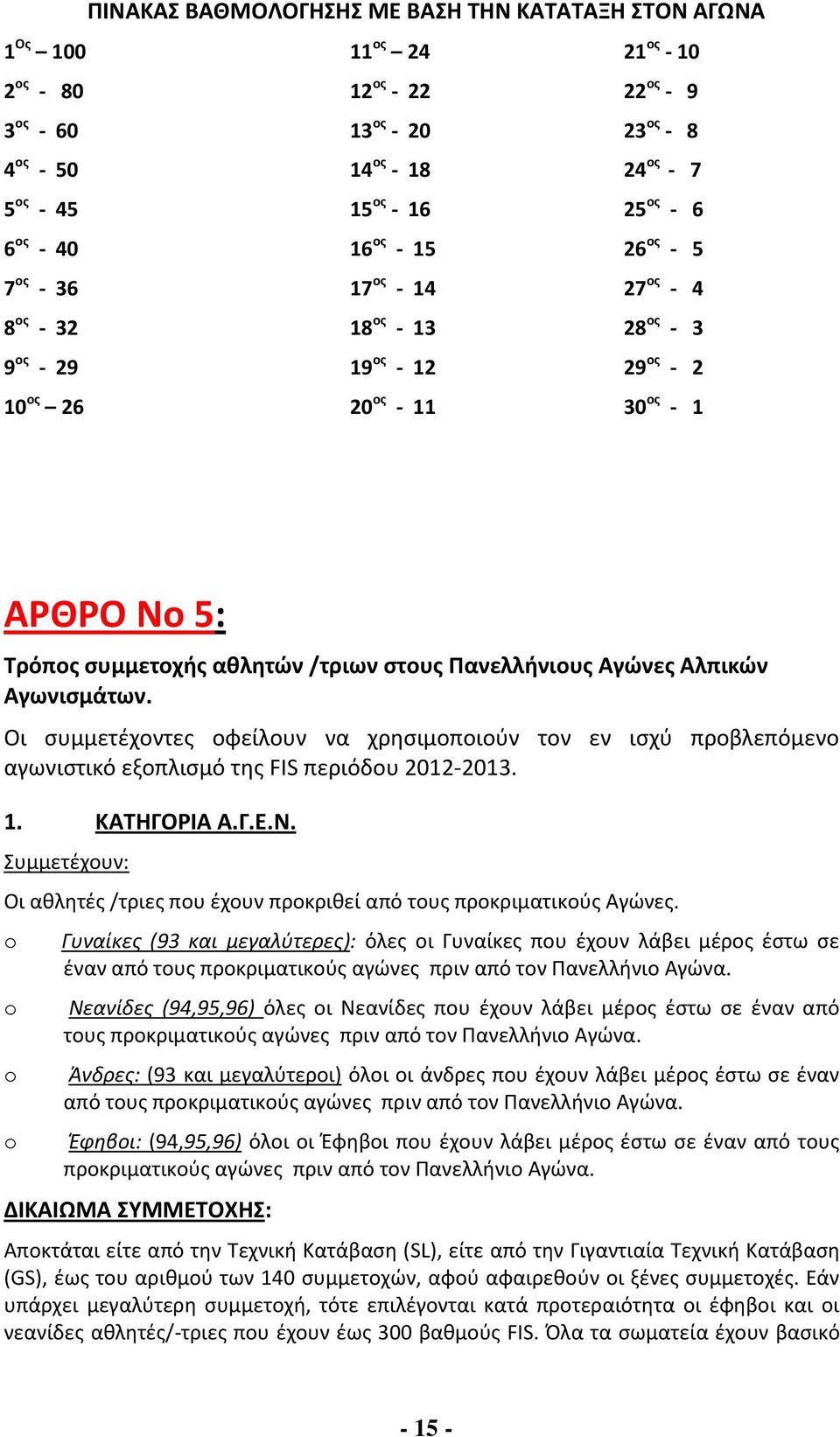 ΠΙΝΑΚΑΣ ΒΑΘΜΟΛΟΓΗΣΗΣ ΜΕ ΒΑΣΗ ΤΗΝ ΚΑΤΑΤΑΞΗ ΣΤΟΝ ΑΓΩΝΑ

1$^{Ος}$ – 100
2$^{ος}$ - 80
3$^{ος}$ - 60
4$^{ος}$ - 50
5$^{ος}$ - 45
6$^{ος}$ - 40
7$^{ος}$ - 36
8$^{ος}$ - 32
9$^{ος}$ - 29
10$^{ος}$ – 26

11$^{ος}$ – 24
12$^{ος}$ - 22
13$^{ος}$ - 20
14$^{ος}$ - 18
15$^{ος}$ - 16
16$^{ος}$ - 15
17$^{ος}$ - 14
18$^{ος}$ - 13
19$^{ος}$ - 12
20$^{ος}$ - 11

21$^{ος}$ - 10
22$^{ος}$ - 9
23$^{ος}$ - 8
24$^{ος}$ - 7
25$^{ος}$ - 6
26$^{ος}$ - 5
27$^{ος}$ - 4
28$^{ος}$ - 3
29$^{ος}$ - 2
30$^{ος}$ - 1

ΑΡΘΡΟ Νο 5:

Τρόπος συμμετοχής αθλητών /τριων στους Πανελλήνιους Αγώνες Αλπικών Αγωνισμάτων.

Οι συμμετέχοντες οφείλουν να χρησιμοποιούν τον εν ισχύ προβλεπόμενο αγωνιστικό εξοπλισμό της FIS περιόδου 2012-2013.

1. ΚΑΤΗΓΟΡΙΑ Α.Γ.Ε.Ν.

Συμμετέχουν:

Οι αθλητές /τριες που έχουν προκριθεί από τους προκριματικούς Αγώνες.

o Γυναίκες (93 και μεγαλύτερες): όλες οι Γυναίκες που έχουν λάβει μέρος έστω σε έναν από τους προκριματικούς αγώνες πριν από τον Πανελλήνιο Αγώνα.

o Νεανίδες (94,95,96) όλες οι Νεανίδες που έχουν λάβει μέρος έστω σε έναν από τους προκριματικούς αγώνες πριν από τον Πανελλήνιο Αγώνα.

o Άνδρες: (93 και μεγαλύτεροι) όλοι οι άνδρες που έχουν λάβει μέρος έστω σε έναν από τους προκριματικούς αγώνες πριν από τον Πανελλήνιο Αγώνα.

o Έφηβοι: (94,95,96) όλοι οι Έφηβοι που έχουν λάβει μέρος έστω σε έναν από τους προκριματικούς αγώνες πριν από τον Πανελλήνιο Αγώνα.

ΔΙΚΑΙΩΜΑ ΣΥΜΜΕΤΟΧΗΣ:

Αποκτάται είτε από την Τεχνική Κατάβαση (SL), είτε από την Γιγαντιαία Τεχνική Κατάβαση (GS), έως του αριθμού των 140 συμμετοχών, αφού αφαιρεθούν οι ξένες συμμετοχές. Εάν υπάρχει μεγαλύτερη συμμετοχή, τότε επιλέγονται κατά προτεραιότητα οι έφηβοι και οι νεανίδες αθλητές/-τριες που έχουν έως 300 βαθμούς FIS. Όλα τα σωματεία έχουν βασικό

- 15 -